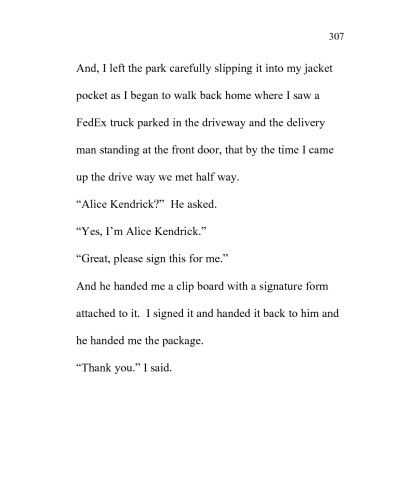 307

And, I left the park carefully slipping it into my jacket pocket as I began to walk back home where I saw a FedEx truck parked in the driveway and the delivery man standing at the front door, that by the time I came up the drive way we met half way.

“Alice Kendrick?” He asked.

“Yes, I’m Alice Kendrick.”

“Great, please sign this for me.”

And he handed me a clip board with a signature form attached to it. I signed it and handed it back to him and he handed me the package.

“Thank you.” I said.